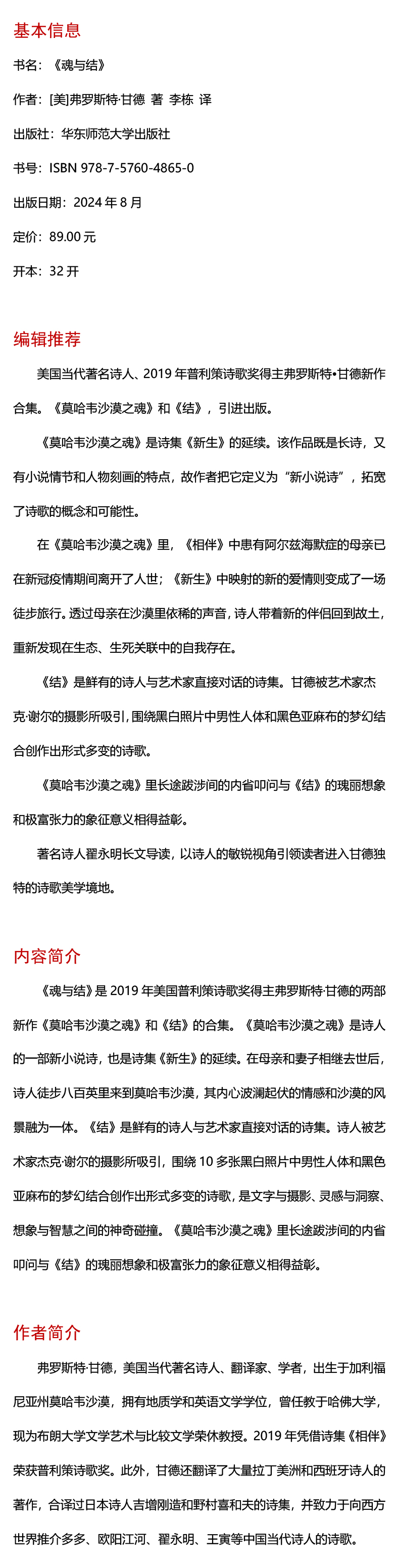 基本信息

书名：《魂与结》

作者：[美]弗罗斯特·甘德 著 李栋 译

出版社：华东师范大学出版社

书号：ISBN 978-7-5760-4865-0

出版日期：2024 年 8 月

定价：89.00 元

开本：32 开

编辑推荐

美国当代著名诗人、2019 年普利策诗歌奖得主弗罗斯特•甘德新作合集。《莫哈韦沙漠之魂》和《结》，引进出版。

《莫哈韦沙漠之魂》是诗集《新生》的延续。该作品既是长诗，又有小说情节和人物刻画的特点，故作者把它定义为“新小说诗”，拓宽了诗歌的概念和可能性。

在《莫哈韦沙漠之魂》里，《相伴》中患有阿尔兹海默症的母亲已在新冠疫情期间离开了人世；《新生》中映射的新的爱情则变成了一场徒步旅行。透过母亲在沙漠里依稀的声音，诗人带着新的伴侣回到故土，重新发现在生态、生死关联中的自我存在。

《结》是鲜有的诗人与艺术家直接对话的诗集。甘德被艺术家杰克·谢尔的摄影所吸引，围绕黑白照片中男性人体和黑色亚麻布的梦幻结合创作出形式多变的诗歌。

《莫哈韦沙漠之魂》里长途跋涉间的内省叩问与《结》的瑰丽想象和极富张力的象征意义相得益彰。

著名诗人翟永明长文导读，以诗人的敏锐视角引领读者进入甘德独特的诗歌美学境地。

内容简介

《魂与结》是 2019 年美国普利策诗歌奖得主弗罗斯特·甘德的两部新作《莫哈韦沙漠之魂》和《结》的合集。《莫哈韦沙漠之魂》是诗人的一部新小说诗，也是诗集《新生》的延续。在母亲和妻子相继去世后，诗人徒步八百英里来到莫哈韦沙漠，其内心波澜起伏的情感和沙漠的风景融为一体。《结》是鲜有的诗人与艺术家直接对话的诗集。诗人被艺术家杰克·谢尔的摄影所吸引，围绕 10 多张黑白照片中男性人体和黑色亚麻布的梦幻结合创作出形式多变的诗歌，是文字与摄影、灵感与洞察、想象与智慧之间的神奇碰撞。《莫哈韦沙漠之魂》里长途跋涉间的内省叩问与《结》的瑰丽想象和极富张力的象征意义相得益彰。

作者简介

弗罗斯特·甘德，美国当代著名诗人、翻译家、学者，出生于加利福尼亚州莫哈韦沙漠，拥有地质学和英语文学学位，曾任教于哈佛大学，现为布朗大学文学艺术与比较文学荣休教授。2019 年凭借诗集《相伴》荣获普利策诗歌奖。此外，甘德还翻译了大量拉丁美洲和西班牙诗人的著作，合译过日本诗人吉增刚造和野村喜和夫的诗集，并致力于向西方世界推介多多、欧阳江河、翟永明、王寅等中国当代诗人的诗歌。